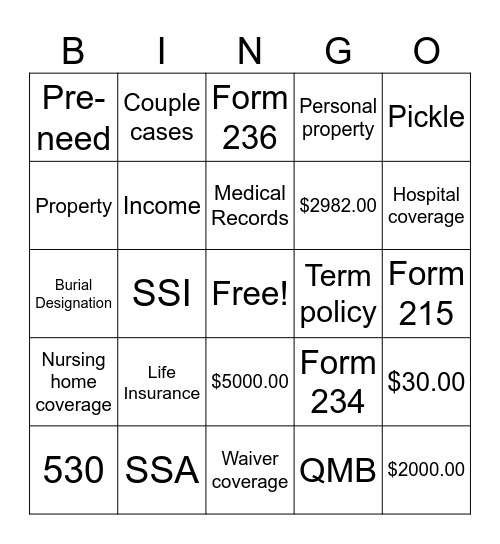 | B | I | N | G | O |
|---|---|---|---|---|
| Pre-need | Couple cases | Form 236 | Personal property | Pickle |
| Property | Income | Medical Records | \$2982.00 | Hospital coverage |
| Burial Designation | SSI | Free! | Term policy | Form 215 |
| Nursing home coverage | Life Insurance | \$5000.00 | Form 234 | \$30.00 |
| 530 | SSA | Waiver coverage | QMB | \$2000.00 |